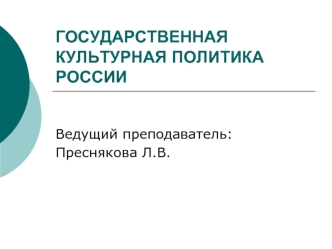 ГОСУДАРСТВЕННАЯ КУЛЬТУРНАЯ ПОЛИТИКА РОССИИ

Ведущий преподаватель: Преснякова Л.В.